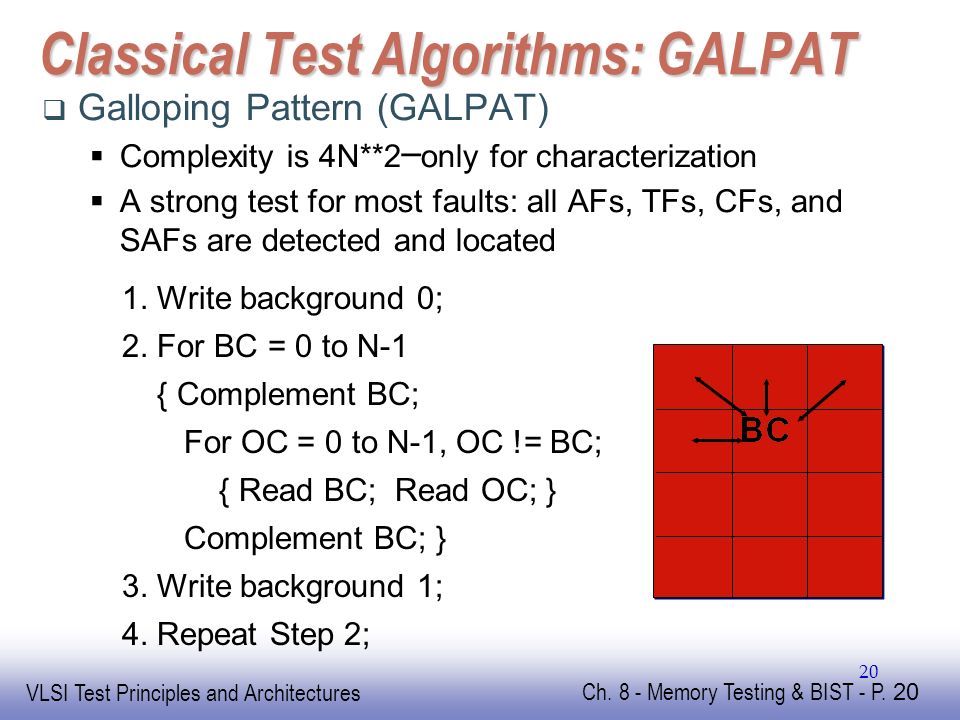 Classical Test Algorithms: GALPAT

❑ Galloping Pattern (GALPAT)

▪ Complexity is 4N**2–only for characterization

▪ A strong test for most faults: all AFs, TFs, CFs, and SAFs are detected and located

1. Write background 0;
2. For BC = 0 to N-1
{ Complement BC;
For OC = 0 to N-1, OC != BC;
{ Read BC; Read OC; }
Complement BC; }
3. Write background 1;
4. Repeat Step 2;

BC

20

VLSI Test Principles and Architectures

Ch. 8 - Memory Testing & BIST - P. 20